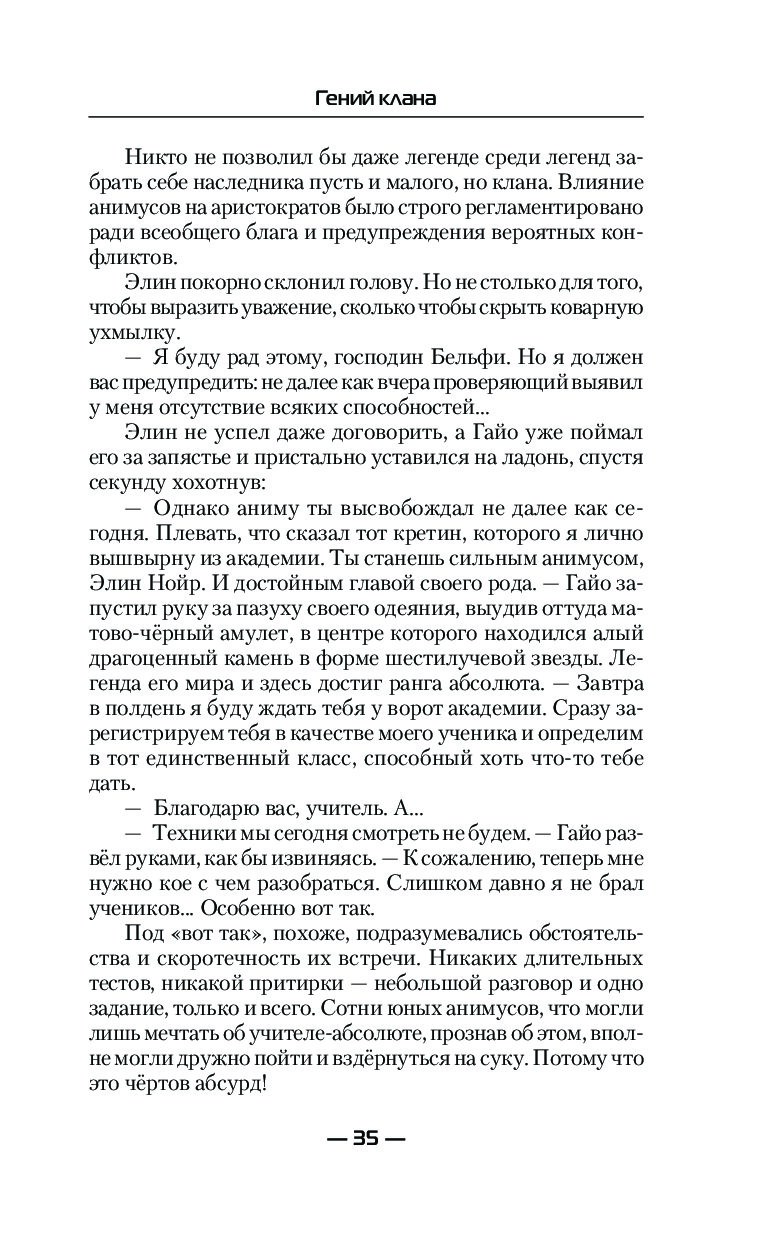 Гений клана

Никто не позволил бы даже легенде среди легенд забрать себе наследника пусть и малого, но клана. Влияние анимусов на аристократов было строго регламентировано ради всеобщего блага и предупреждения вероятных конфликтов.

Элин покорно склонил голову. Но не столько для того, чтобы выразить уважение, сколько чтобы скрыть коварную ухмылку.

— Я буду рад этому, господин Бельфи. Но я должен вас предупредить: не далее как вчера проверяющий выявил у меня отсутствие всяких способностей...

Элин не успел даже договорить, а Гайо уже поймал его за запястье и пристально уставился на ладонь, спустя секунду хохотнув:

— Однако аниму ты высвобождал не далее как сегодня. Плевать, что сказал тот кретин, которого я лично вышвырну из академии. Ты станешь сильным анимусом, Элин Нойр. И достойным главой своего рода. — Гайо запустил руку за пазуху своего одеяния, выудив оттуда матово-чёрный амулет, в центре которого находился алый драгоценный камень в форме шестилучевой звезды. Легенда его мира и здесь достиг ранга абсолюта. — Завтра в полдень я буду ждать тебя у ворот академии. Сразу зарегистрируем тебя в качестве моего ученика и определим в тот единственный класс, способный хоть что-то тебе дать.

— Благодарю вас, учитель. А...

— Техники мы сегодня смотреть не будем. — Гайо развёл руками, как бы извиняясь. — К сожалению, теперь мне нужно кое с чем разобраться. Слишком давно я не брал учеников... Особенно вот так.

Под «вот так», похоже, подразумевались обстоятельства и скоротечность их встречи. Никаких длительных тестов, никакой притирки — небольшой разговор и одно задание, только и всего. Сотни юных анимусов, что могли лишь мечтать об учителе-абсолюте, прознав об этом, вполне могли дружно пойти и вздёрнуться на суку. Потому что это чёртов абсурд!

— 35 —